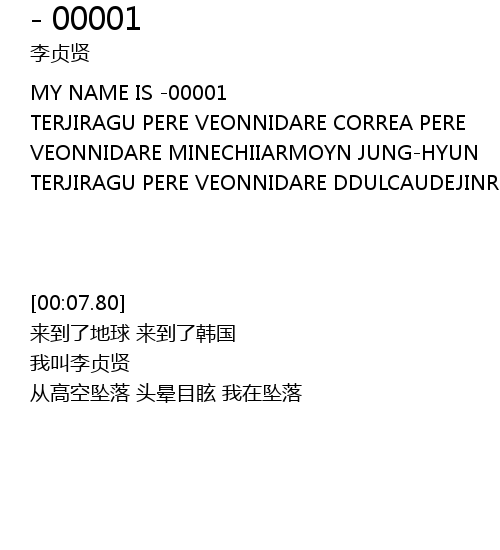 - 00001
李贞贤

MY NAME IS -00001
TERJIRAGU PERE VEONNIDARE CORREA PERE
VEONNIDARE MINECHIIARMOYN JUNG-HYUN
TERJIRAGU PERE VEONNIDARE DDULCAUDEJINR

[00:07.80]
来到了地球 来到了韩国
我叫李贞贤
从高空坠落 头晕目眩 我在坠落